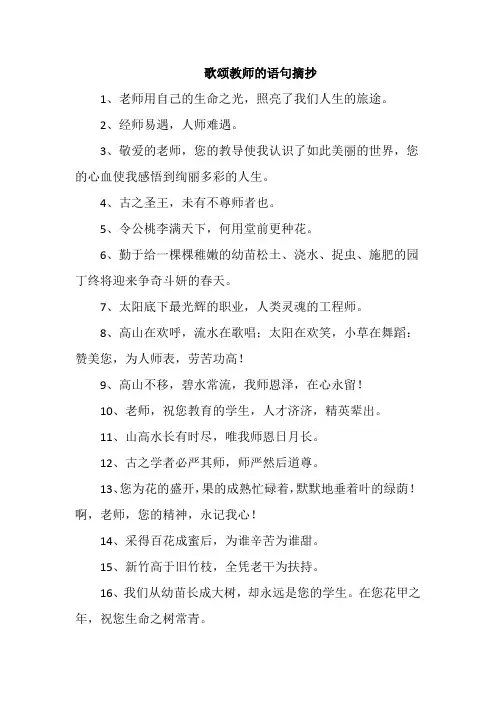 歌颂教师的语句摘抄

1、老师用自己的生命之光，照亮了我们人生的旅途。

2、经师易遇，人师难遇。

3、敬爱的老师，您的教导使我认识了如此美丽的世界，您的心血使我感悟到绚丽多彩的人生。

4、古之圣王，未有不尊师者也。

5、令公桃李满天下，何用堂前更种花。

6、勤于给一棵棵稚嫩的幼苗松土、浇水、捉虫、施肥的园丁终将迎来争奇斗妍的春天。

7、太阳底下最光辉的职业，人类灵魂的工程师。

8、高山在欢呼，流水在歌唱；太阳在欢笑，小草在舞蹈：赞美您，为人师表，劳苦功高！

9、高山不移，碧水常流，我师恩泽，在心永留！

10、老师，祝您教育的学生，人才济济，精英辈出。

11、山高水长有时尽，唯我师恩日月长。

12、古之学者必严其师，师严然后道尊。

13、您为花的盛开，果的成熟忙碌着，默默地垂着叶的绿荫！啊，老师，您的精神，永记我心！

14、采得百花成蜜后，为谁辛苦为谁甜。

15、新竹高于旧竹枝，全凭老干为扶持。

16、我们从幼苗长成大树，却永远是您的学生。在您花甲之年，祝您生命之树常青。